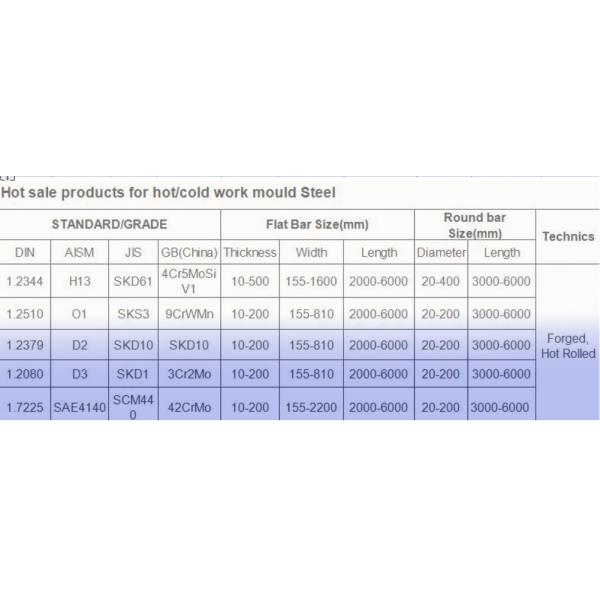 Hot sale products for hot/cold work mould Steel

| STANDARD/GRADE | | | | Flat Bar Size(mm) | | | Round bar Size(mm) | | Technics |
|---|---|---|---|---|---|---|---|---|---|
| DIN | AISM | JIS | GB(China) | Thickness | Width | Length | Diameter | Length | |
| 1.2344 | H13 | SKD61 | 4Cr5MoSiV1 | 10-500 | 155-1600 | 2000-6000 | 20-400 | 3000-6000 | Forged, Hot Rolled |
| 1.2510 | O1 | SKS3 | 9CrWMn | 10-200 | 155-810 | 2000-6000 | 20-200 | 3000-6000 | |
| 1.2379 | D2 | SKD10 | SKD10 | 10-200 | 155-810 | 2000-6000 | 20-200 | 3000-6000 | |
| 1.2080 | D3 | SKD1 | 3Cr2Mo | 10-200 | 155-810 | 2000-6000 | 20-200 | 3000-6000 | |
| 1.7225 | SAE4140 | SCM440 | 42CrMo | 10-200 | 155-2200 | 2000-6000 | 20-200 | 3000-6000 | |